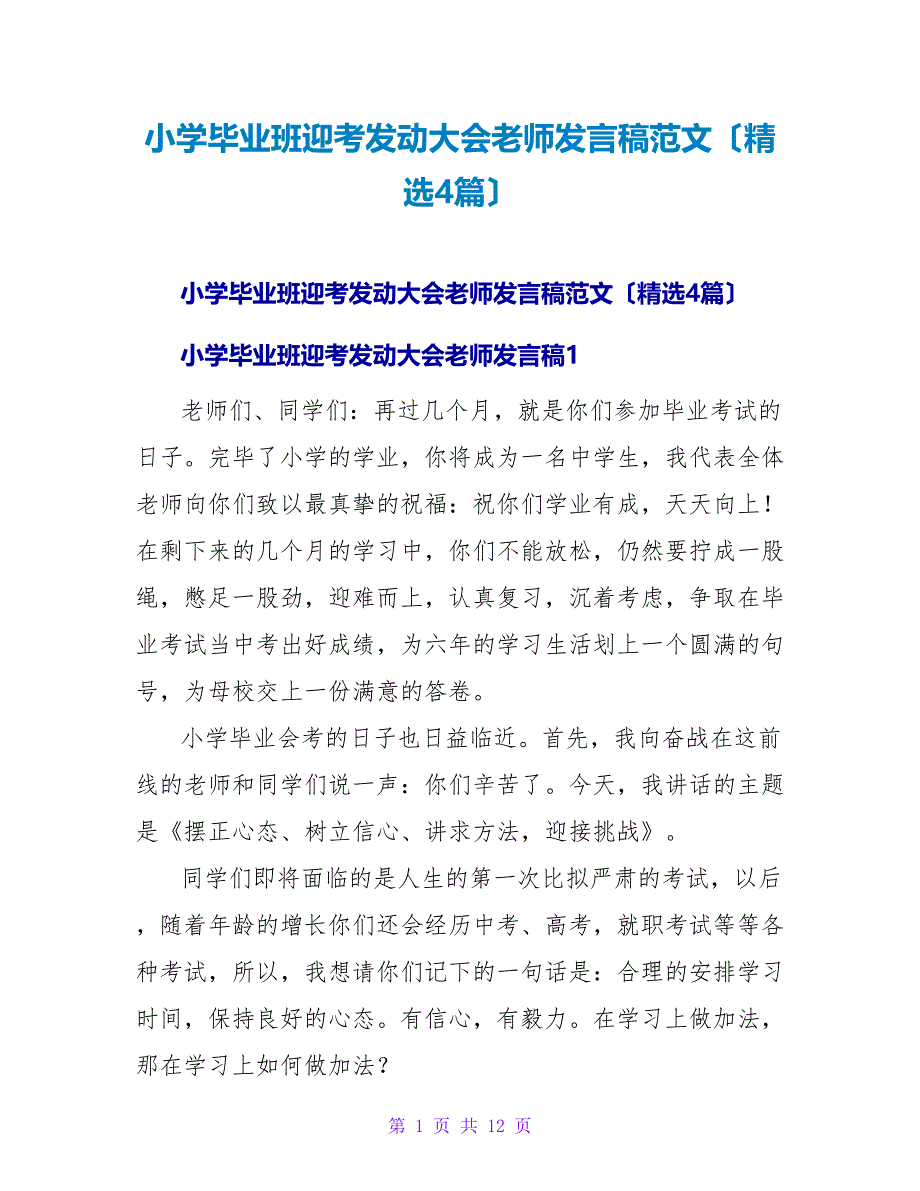 小学毕业班迎考发动大会老师发言稿范文〔精选4篇〕

小学毕业班迎考发动大会老师发言稿范文〔精选4篇〕

小学毕业班迎考发动大会老师发言稿1

老师们、同学们：再过几个月，就是你们参加毕业考试的日子。完毕了小学的学业，你将成为一名中学生，我代表全体老师向你们致以最真挚的祝福：祝你们学业有成，天天向上！在剩下来的几个月的学习中，你们不能放松，仍然要拧成一股绳，憋足一股劲，迎难而上，认真复习，沉着考虑，争取在毕业考试当中考出好成绩，为六年的学习生活划上一个圆满的句号，为母校交上一份满意的答卷。

小学毕业会考的日子也日益临近。首先，我向奋战在这前线的老师和同学们说一声：你们辛苦了。今天，我讲话的主题是《摆正心态、树立信心、讲求方法，迎接挑战》。

同学们即将面临的是人生的第一次比拟严肃的考试，以后，随着年龄的增长你们还会经历中考、高考，就职考试等等各种考试，所以，我想请你们记下的一句话是：合理的安排学习时间，保持良好的心态。有信心，有毅力。在学习上做加法，那在学习上如何做加法？

第 1 页 共 12 页